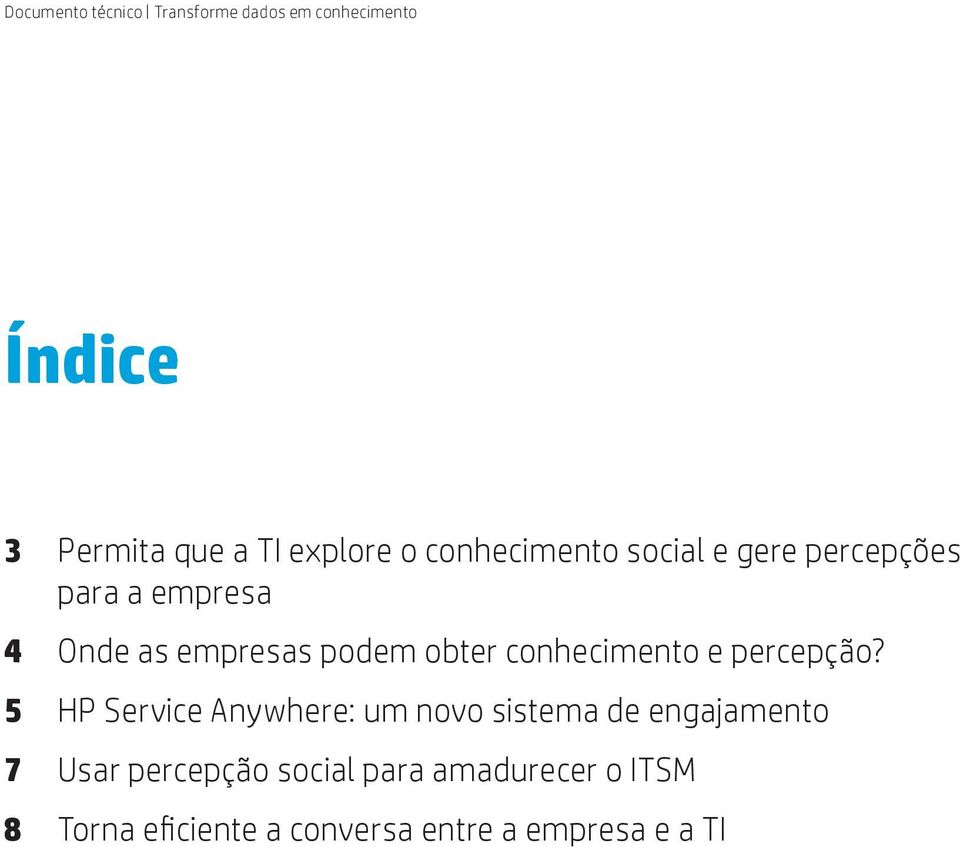 Documento técnico | Transforme dados em conhecimento

Índice

3 Permita que a TI explore o conhecimento social e gere percepções para a empresa

4 Onde as empresas podem obter conhecimento e percepção?

5 HP Service Anywhere: um novo sistema de engajamento

7 Usar percepção social para amadurecer o ITSM

8 Torna eficiente a conversa entre a empresa e a TI